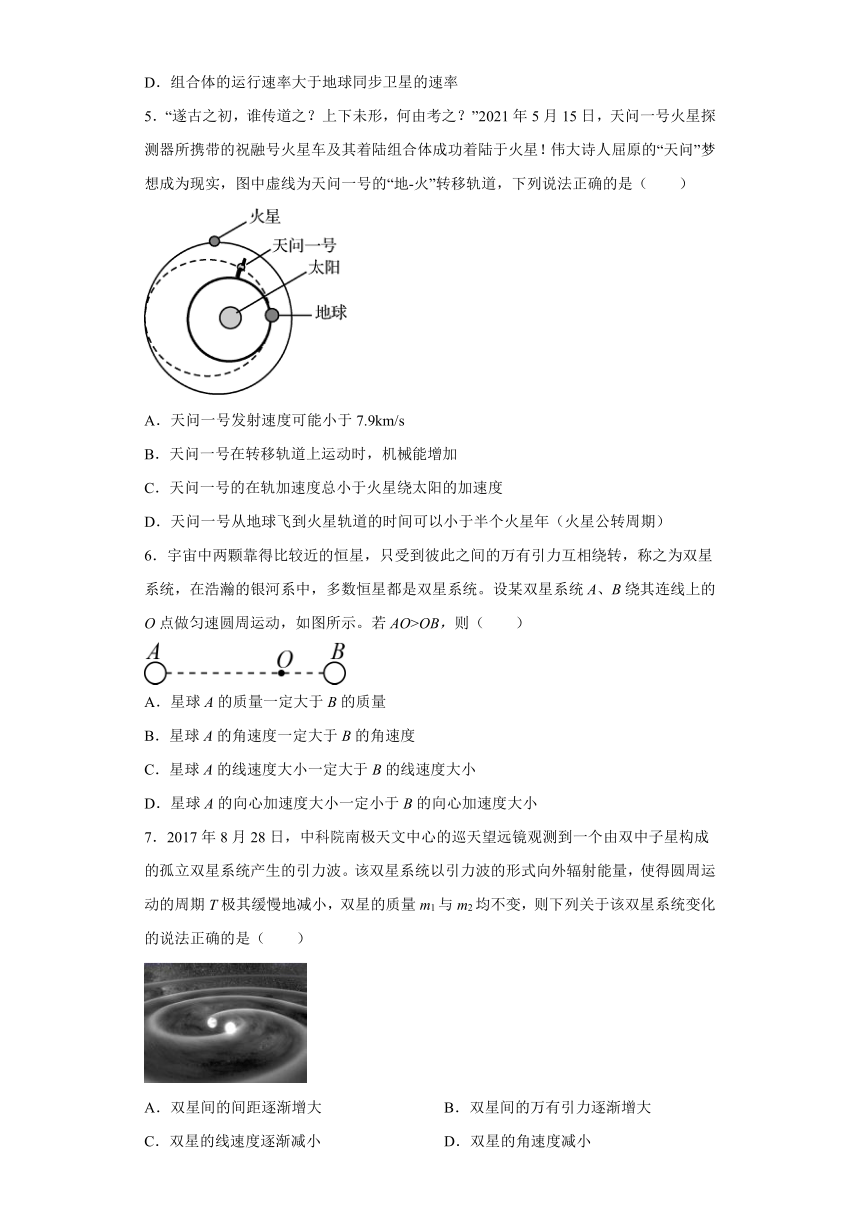 D．组合体的运行速率大于地球同步卫星的速率

5．“遂古之初，谁传道之？上下未形，何由考之？”2021 年 5 月 15 日，天问一号火星探测器所携带的祝融号火星车及其着陆组合体成功着陆于火星！伟大诗人屈原的“天问”梦想成为现实，图中虚线为天问一号的“地-火”转移轨道，下列说法正确的是（　　）

火星
天问一号
太阳
地球

A．天问一号发射速度可能小于 7.9km/s

B．天问一号在转移轨道上运动时，机械能增加

C．天问一号的在轨加速度总小于火星绕太阳的加速度

D．天问一号从地球飞到火星轨道的时间可以小于半个火星年（火星公转周期）

6．宇宙中两颗靠得比较近的恒星，只受到彼此之间的万有引力互相绕转，称之为双星系统，在浩瀚的银河系中，多数恒星都是双星系统。设某双星系统 $A$、$B$ 绕其连线上的 $O$ 点做匀速圆周运动，如图所示。若 $AO>OB$，则（　　）

$A$　$O$　$B$

A．星球 $A$ 的质量一定大于 $B$ 的质量

B．星球 $A$ 的角速度一定大于 $B$ 的角速度

C．星球 $A$ 的线速度大小一定大于 $B$ 的线速度大小

D．星球 $A$ 的向心加速度大小一定小于 $B$ 的向心加速度大小

7．2017 年 8 月 28 日，中科院南极天文中心的巡天望远镜观测到一个由双中子星构成的孤立双星系统产生的引力波。该双星系统以引力波的形式向外辐射能量，使得圆周运动的周期 $T$ 极其缓慢地减小，双星的质量 $m_1$ 与 $m_2$ 均不变，则下列关于该双星系统变化的说法正确的是（　　）

A．双星间的间距逐渐增大

B．双星间的万有引力逐渐增大

C．双星的线速度逐渐减小

D．双星的角速度减小